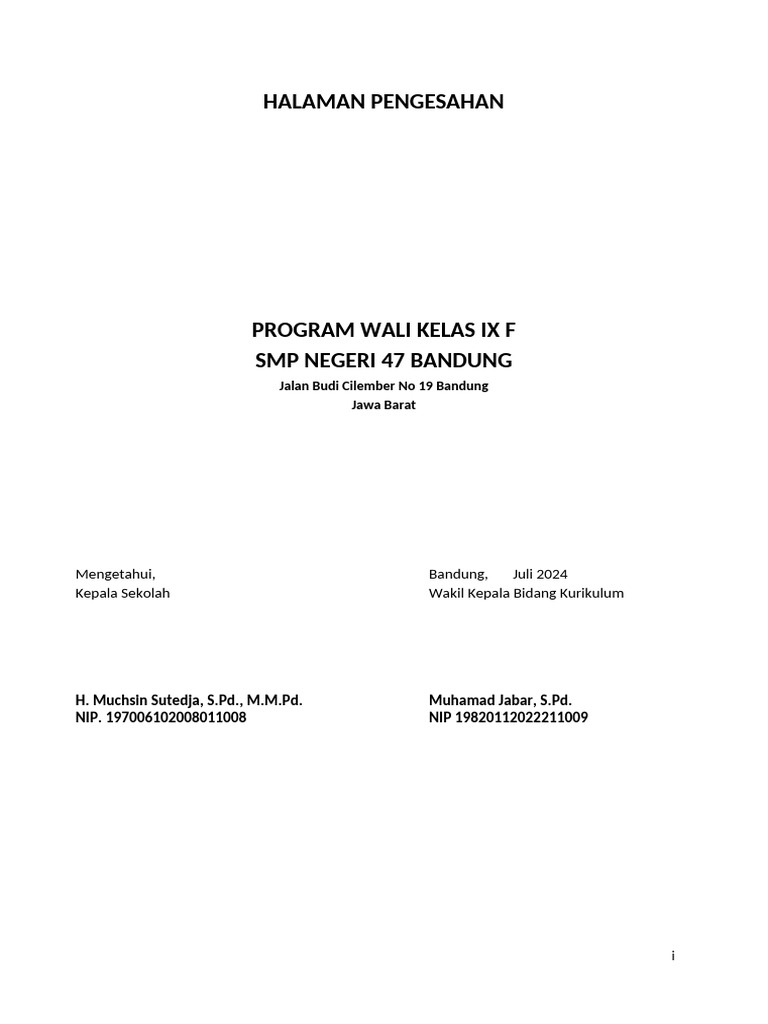 HALAMAN PENGESAHAN

PROGRAM WALI KELAS IX F
SMP NEGERI 47 BANDUNG
Jalan Budi Cilember No 19 Bandung
Jawa Barat

Mengetahui,
Kepala Sekolah

H. Muchsin Sutedja, S.Pd., M.M.Pd.
NIP. 197006102008011008

Bandung, Juli 2024
Wakil Kepala Bidang Kurikulum

Muhamad Jabar, S.Pd.
NIP 19820112022211009

i